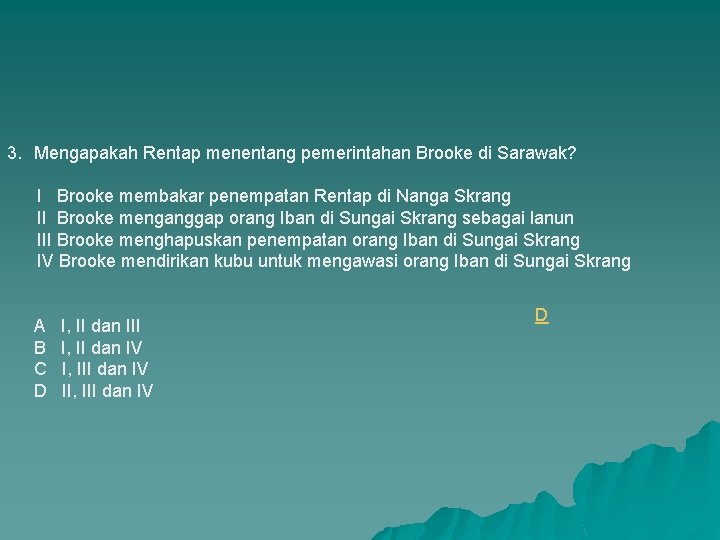 3. Mengapakah Rentap menentang pemerintahan Brooke di Sarawak?

I Brooke membakar penempatan Rentap di Nanga Skrang
II Brooke menganggap orang Iban di Sungai Skrang sebagai lanun
III Brooke menghapuskan penempatan orang Iban di Sungai Skrang
IV Brooke mendirikan kubu untuk mengawasi orang Iban di Sungai Skrang

D

A I, II dan III
B I, II dan IV
C I, III dan IV
D II, III dan IV